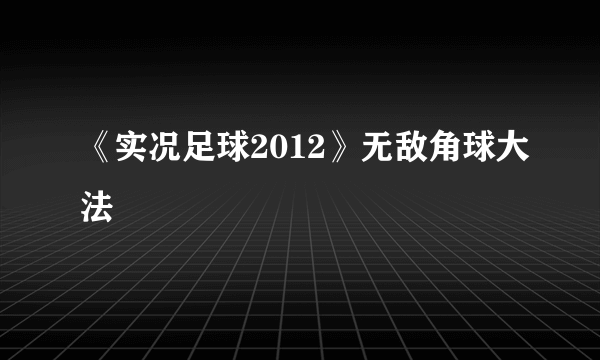 《实况足球2012》无敌角球大法